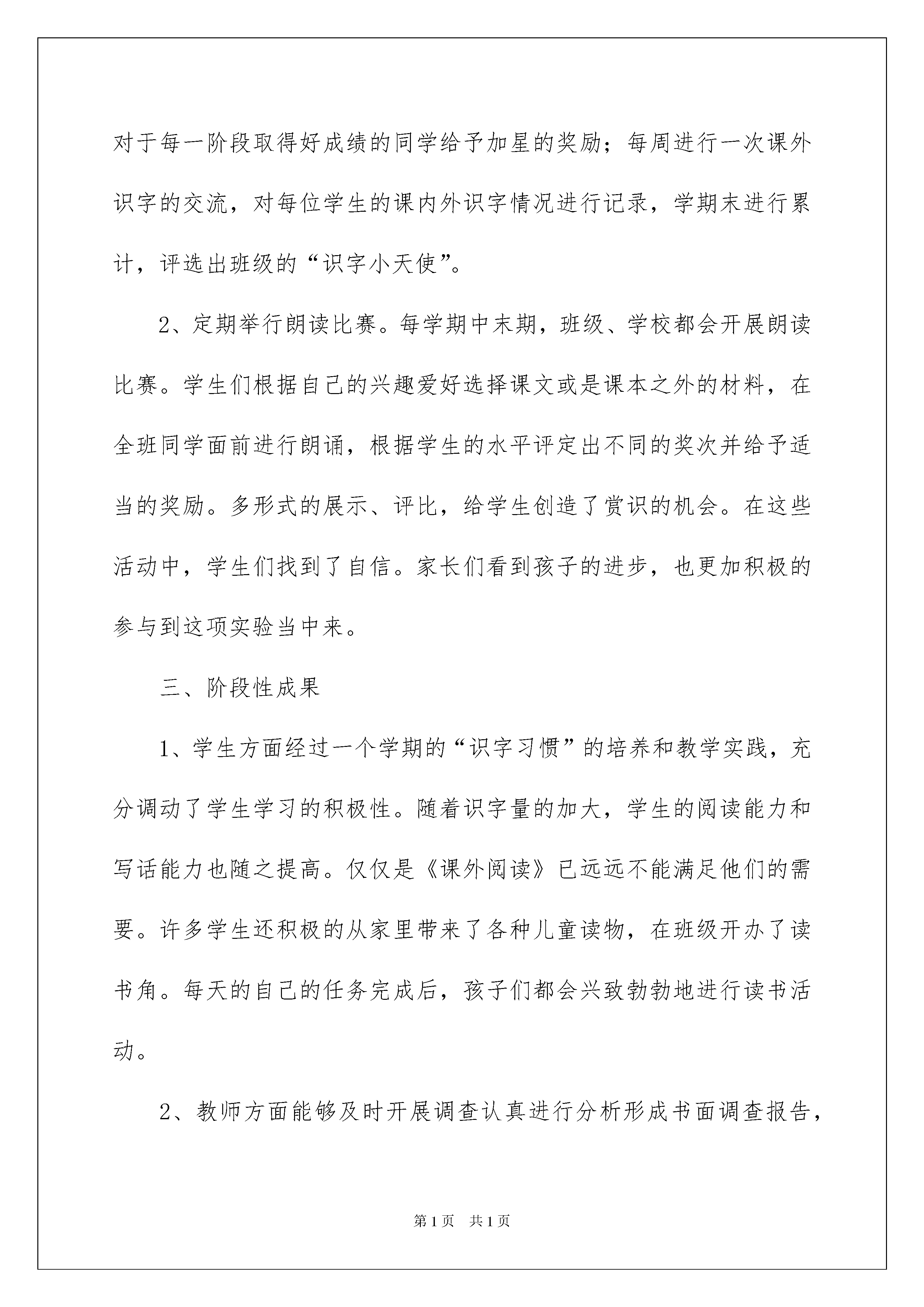 对于每一阶段取得好成绩的同学给予加星的奖励；每周进行一次课外识字的交流，对每位学生的课内外识字情况进行记录，学期末进行累计，评选出班级的“识字小天使”。

2、定期举行朗读比赛。每学期中末期，班级、学校都会开展朗读比赛。学生们根据自己的兴趣爱好选择课文或是课本之外的材料，在全班同学面前进行朗诵，根据学生的水平评定出不同的奖次并给予适当的奖励。多形式的展示、评比，给学生创造了赏识的机会。在这些活动中，学生们找到了自信。家长们看到孩子的进步，也更加积极的参与到这项实验当中来。

三、阶段性成果

1、学生方面经过一个学期的“识字习惯”的培养和教学实践，充分调动了学生学习的积极性。随着识字量的加大，学生的阅读能力和写话能力也随之提高。仅仅是《课外阅读》已远远不能满足他们的需要。许多学生还积极的从家里带来了各种儿童读物，在班级开办了读书角。每天的自己的任务完成后，孩子们都会兴致勃勃地进行读书活动。

2、教师方面能够及时开展调查认真进行分析形成书面调查报告，

第1页 共1页